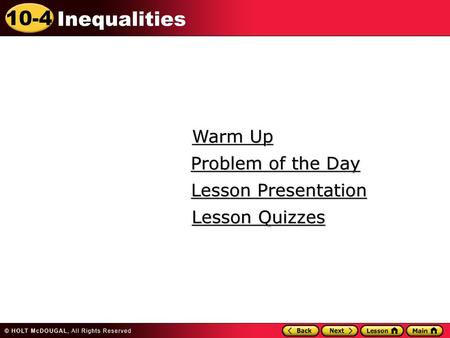 10-4 Inequalities

Warm Up
Problem of the Day
Lesson Presentation
Lesson Quizzes

© HOLT McDOUGAL, All Rights Reserved

Back Next Lesson Main